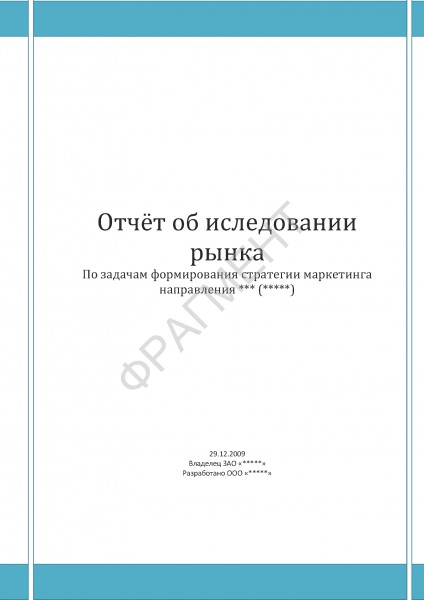 Отчёт об иследовании рынка

По задачам формирования стратегии маркетинга направления *** (*****)

29.12.2009
Владелец ЗАО «*****»
Разработано ООО «*****»

ФРАГМЕНТ